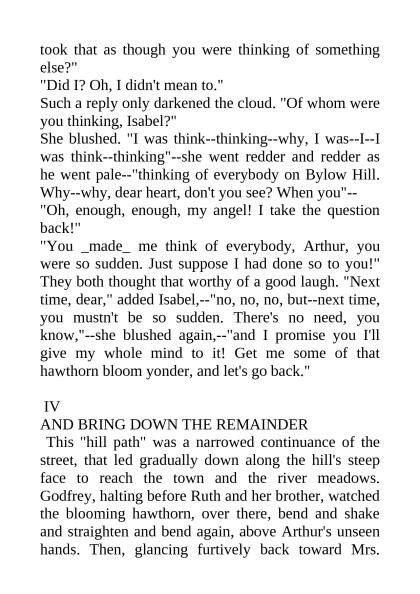 took that as though you were thinking of something else?"
"Did I? Oh, I didn't mean to."
Such a reply only darkened the cloud. "Of whom were you thinking, Isabel?"
She blushed. "I was think--thinking--why, I was--I--I was think--thinking"--she went redder and redder as he went pale--"thinking of everybody on Bylow Hill. Why--why, dear heart, don't you see? When you"--
"Oh, enough, enough, my angel! I take the question back!"
"You _made_ me think of everybody, Arthur, you were so sudden. Just suppose I had done so to you!"
They both thought that worthy of a good laugh. "Next time, dear," added Isabel,--"no, no, no, but--next time, you mustn't be so sudden. There's no need, you know,"--she blushed again,--"and I promise you I'll give my whole mind to it! Get me some of that hawthorn bloom yonder, and let's go back."

IV
AND BRING DOWN THE REMAINDER
This "hill path" was a narrowed continuance of the street, that led gradually down along the hill's steep face to reach the town and the river meadows. Godfrey, halting before Ruth and her brother, watched the blooming hawthorn, over there, bend and shake and straighten and bend again, above Arthur's unseen hands. Then, glancing furtively back toward Mrs.